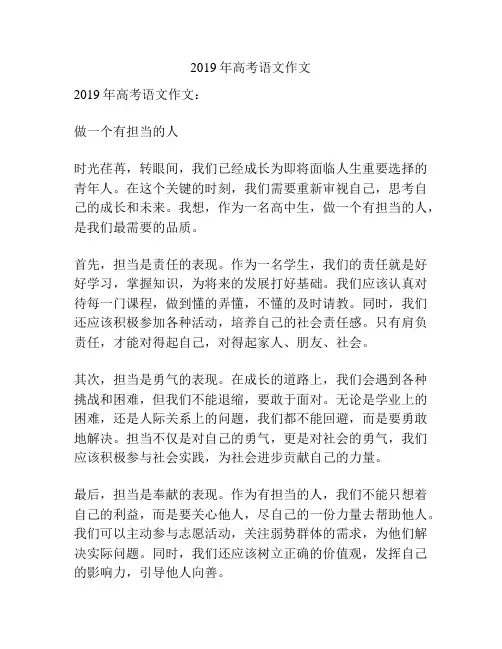 2019 年高考语文作文

2019 年高考语文作文：

做一个有担当的人

时光荏苒，转眼间，我们已经成长为即将面临人生重要选择的青年人。在这个关键的时刻，我们需要重新审视自己，思考自己的成长和未来。我想，作为一名高中生，做一个有担当的人，是我们最需要的品质。

首先，担当是责任的表现。作为一名学生，我们的责任就是好好学习，掌握知识，为将来的发展打好基础。我们应该认真对待每一门课程，做到懂的弄懂，不懂的及时请教。同时，我们还应该积极参加各种活动，培养自己的社会责任感。只有肩负责任，才能对得起自己，对得起家人、朋友、社会。

其次，担当是勇气的表现。在成长的道路上，我们会遇到各种挑战和困难，但我们不能退缩，要敢于面对。无论是学业上的困难，还是人际关系上的问题，我们都不能回避，而是要勇敢地解决。担当不仅是对自己的勇气，更是对社会的勇气，我们应该积极参与社会实践，为社会进步贡献自己的力量。

最后，担当是奉献的表现。作为有担当的人，我们不能只想着自己的利益，而是要关心他人，尽自己的一份力量去帮助他人。我们可以主动参与志愿活动，关注弱势群体的需求，为他们解决实际问题。同时，我们还应该树立正确的价值观，发挥自己的影响力，引导他人向善。